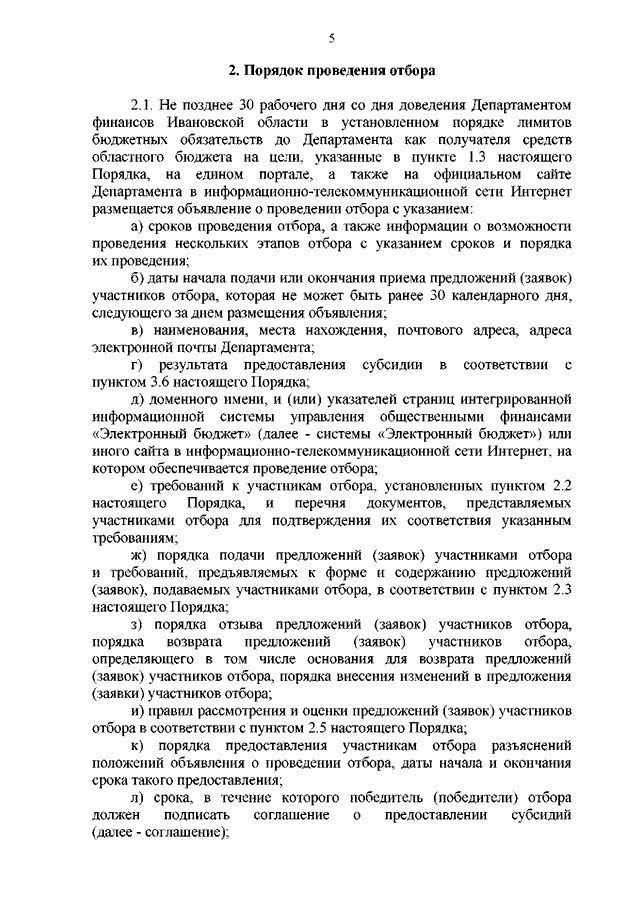 5

2. Порядок проведения отбора

2.1. Не позднее 30 рабочего дня со дня доведения Департаментом финансов Ивановской области в установленном порядке лимитов бюджетных обязательств до Департамента как получателя средств областного бюджета на цели, указанные в пункте 1.3 настоящего Порядка, на едином портале, а также на официальном сайте Департамента в информационно-телекоммуникационной сети Интернет размещается объявление о проведении отбора с указанием:

а) сроков проведения отбора, а также информации о возможности проведения нескольких этапов отбора с указанием сроков и порядка их проведения;

б) даты начала подачи или окончания приема предложений (заявок) участников отбора, которая не может быть ранее 30 календарного дня, следующего за днем размещения объявления;

в) наименования, места нахождения, почтового адреса, адреса электронной почты Департамента;

г) результата предоставления субсидии в соответствии с пунктом 3.6 настоящего Порядка;

д) доменного имени, и (или) указателей страниц интегрированной информационной системы управления общественными финансами «Электронный бюджет» (далее - системы «Электронный бюджет») или иного сайта в информационно-телекоммуникационной сети Интернет, на котором обеспечивается проведение отбора;

е) требований к участникам отбора, установленных пунктом 2.2 настоящего Порядка, и перечня документов, представляемых участниками отбора для подтверждения их соответствия указанным требованиям;

ж) порядка подачи предложений (заявок) участниками отбора и требований, предъявляемых к форме и содержанию предложений (заявок), подаваемых участниками отбора, в соответствии с пунктом 2.3 настоящего Порядка;

з) порядка отзыва предложений (заявок) участников отбора, порядка возврата предложений (заявок) участников отбора, определяющего в том числе основания для возврата предложений (заявок) участников отбора, порядка внесения изменений в предложения (заявки) участников отбора;

и) правил рассмотрения и оценки предложений (заявок) участников отбора в соответствии с пунктом 2.5 настоящего Порядка;

к) порядка предоставления участникам отбора разъяснений положений объявления о проведении отбора, даты начала и окончания срока такого предоставления;

л) срока, в течение которого победитель (победители) отбора должен подписать соглашение о предоставлении субсидий (далее - соглашение);